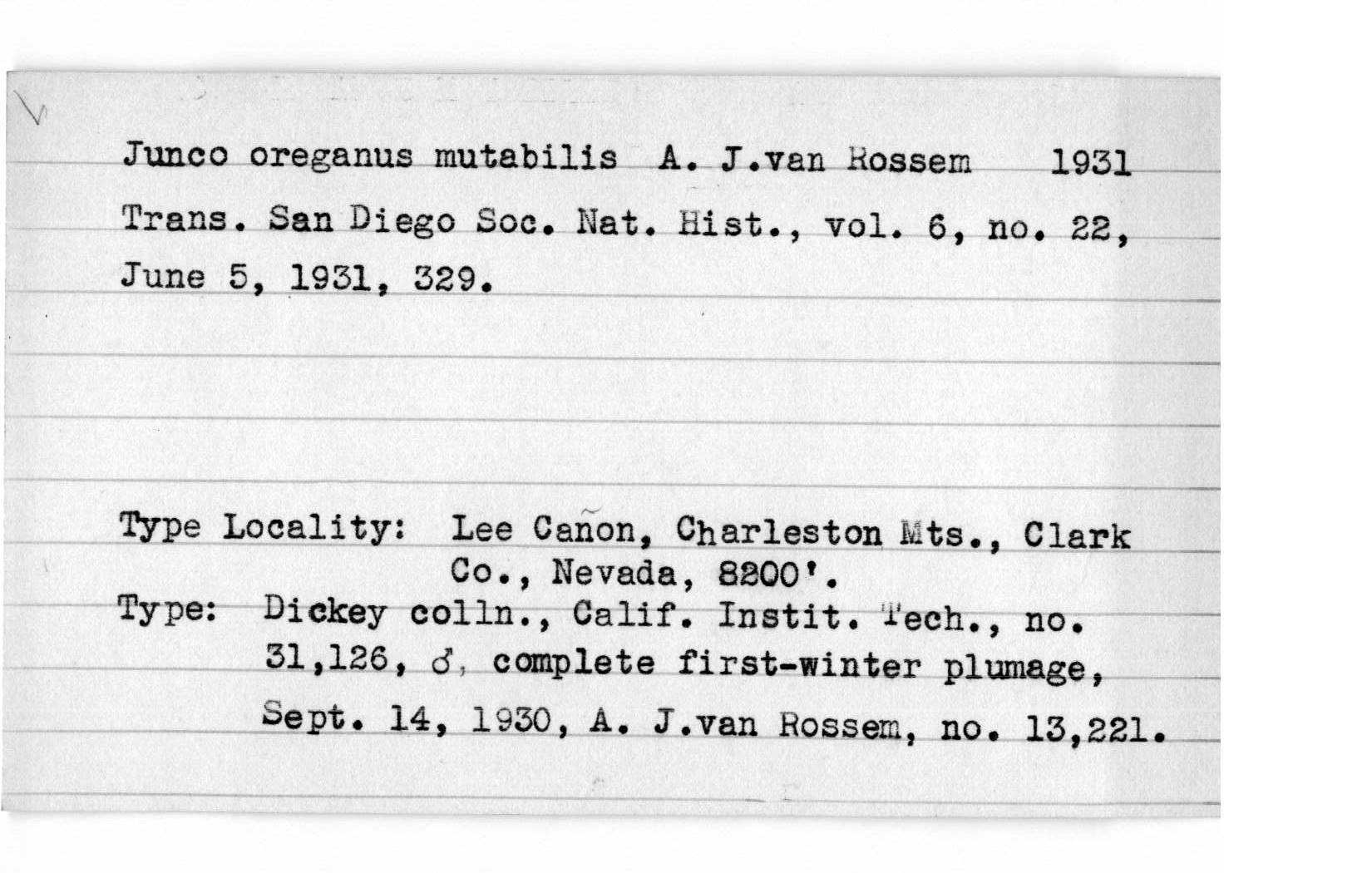 Junco oreganus mutabilis A. J.van Rossem 1931

Trans. San Diego Soc. Nat. Hist., vol. 6, no. 22, June 5, 1931, 329.

Type Locality: Lee Cañon, Charleston Mts., Clark Co., Nevada, 8200'.

Type: Dickey colln., Calif. Instit. Tech., no. 31,126, ♂, complete first-winter plumage, Sept. 14, 1930, A. J.van Rossem, no. 13,221.